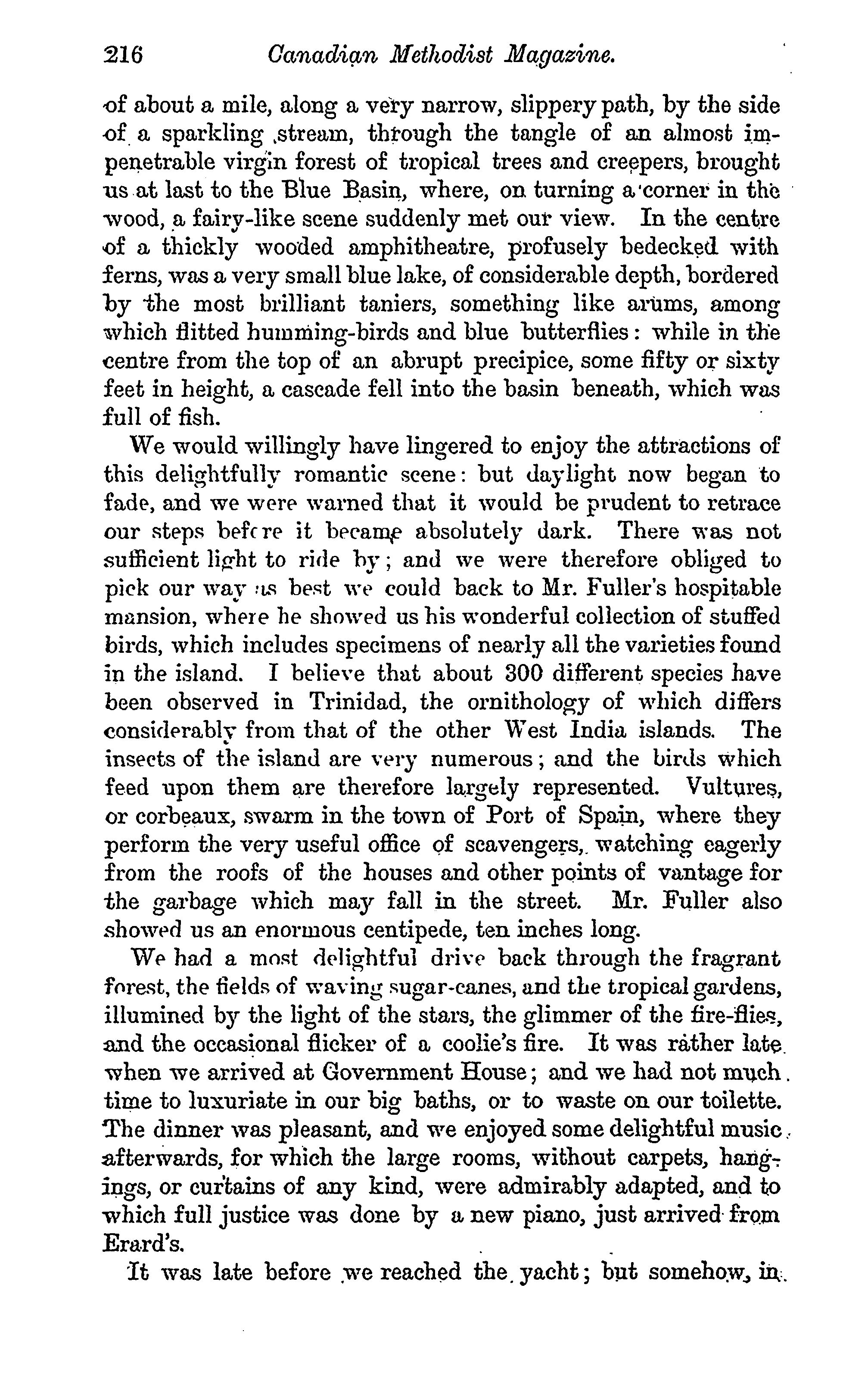 216 Canadian Methodist Magazine.

of about a mile, along a very narrow, slippery path, by the side of a sparkling stream, through the tangle of an almost impenetrable virgin forest of tropical trees and creepers, brought us at last to the Blue Basin, where, on turning a corner in the wood, a fairy-like scene suddenly met our view. In the centre of a thickly wooded amphitheatre, profusely bedecked with ferns, was a very small blue lake, of considerable depth, bordered by the most brilliant taniers, something like arums, among which flitted humming-birds and blue butterflies: while in the centre from the top of an abrupt precipice, some fifty or sixty feet in height, a cascade fell into the basin beneath, which was full of fish.

We would willingly have lingered to enjoy the attractions of this delightfully romantic scene: but daylight now began to fade, and we were warned that it would be prudent to retrace our steps before it became absolutely dark. There was not sufficient light to ride by; and we were therefore obliged to pick our way as best we could back to Mr. Fuller's hospitable mansion, where he showed us his wonderful collection of stuffed birds, which includes specimens of nearly all the varieties found in the island. I believe that about 300 different species have been observed in Trinidad, the ornithology of which differs considerably from that of the other West India islands. The insects of the island are very numerous; and the birds which feed upon them are therefore largely represented. Vultures, or corbeaux, swarm in the town of Port of Spain, where they perform the very useful office of scavengers, watching eagerly from the roofs of the houses and other points of vantage for the garbage which may fall in the street. Mr. Fuller also showed us an enormous centipede, ten inches long.

We had a most delightful drive back through the fragrant forest, the fields of waving sugar-canes, and the tropical gardens, illumined by the light of the stars, the glimmer of the fire-flies, and the occasional flicker of a coolie's fire. It was rather late when we arrived at Government House; and we had not much time to luxuriate in our big baths, or to waste on our toilette. The dinner was pleasant, and we enjoyed some delightful music afterwards, for which the large rooms, without carpets, hangings, or curtains of any kind, were admirably adapted, and to which full justice was done by a new piano, just arrived from Erard's.

It was late before we reached the yacht; but somehow, in